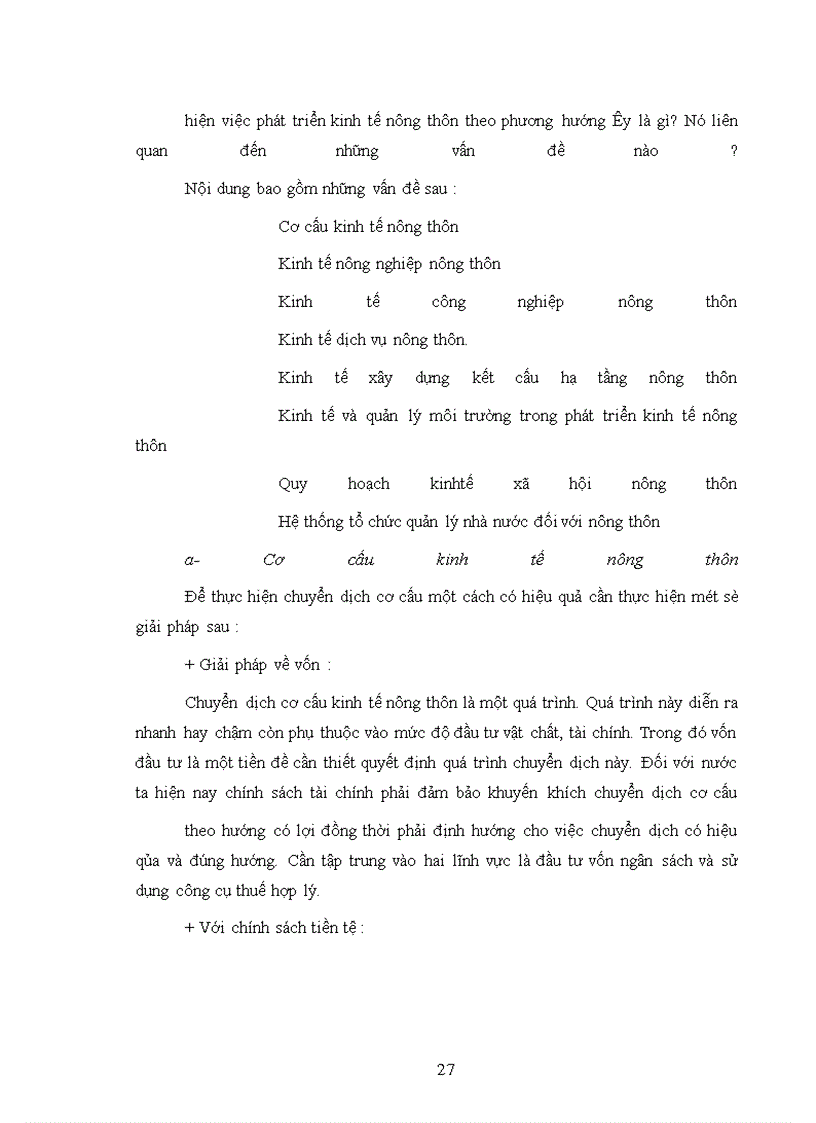 hiện việc phát triển kinh tế nông thôn theo phương hướng Êy là gì? Nó liên quan đến những vấn đề nào ?

Nội dung bao gồm những vấn đề sau :

Cơ cấu kinh tế nông thôn

Kinh tế nông nghiệp nông thôn

Kinh tế công nghiệp nông thôn

Kinh tế dịch vụ nông thôn.

Kinh tế xây dựng kết cấu hạ tầng nông thôn

Kinh tế và quản lý môi trường trong phát triển kinh tế nông thôn

Quy hoạch kinhtế xã hội nông thôn

Hệ thống tổ chức quản lý nhà nước đối với nông thôn

a- Cơ cấu kinh tế nông thôn

Để thực hiện chuyển dịch cơ cấu một cách có hiệu quả cần thực hiện mét sè giải pháp sau :

+ Giải pháp về vốn :

Chuyển dịch cơ cấu kinh tế nông thôn là một quá trình. Quá trình này diễn ra nhanh hay chậm còn phụ thuộc vào mức độ đầu tư vật chất, tài chính. Trong đó vốn đầu tư là một tiền đề cần thiết quyết định quá trình chuyển dịch này. Đối với nước ta hiện nay chính sách tài chính phải đảm bảo khuyến khích chuyển dịch cơ cấu

theo hướng có lợi đồng thời phải định hướng cho việc chuyển dịch có hiệu qủa và đúng hướng. Cần tập trung vào hai lĩnh vực là đầu tư vốn ngân sách và sử dụng công cụ thuế hợp lý.

+ Với chính sách tiền tệ :

27